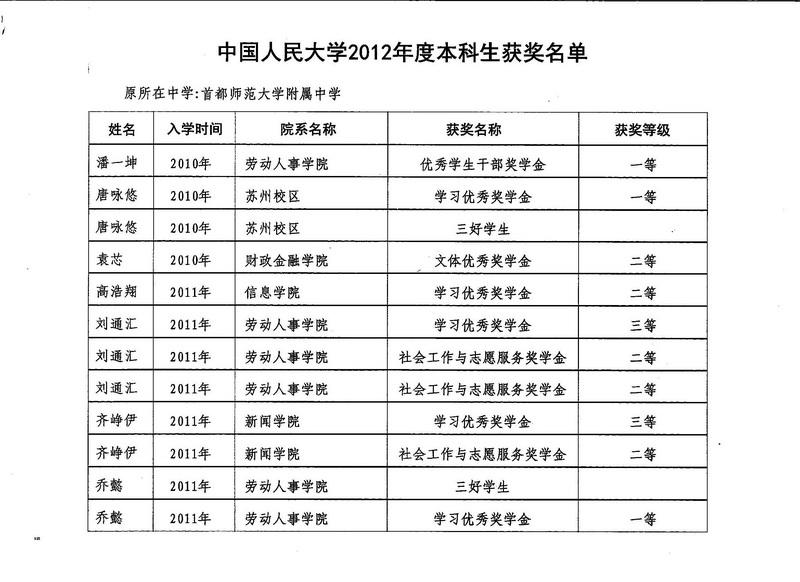 中国人民大学2012年度本科生获奖名单

原所在中学:首都师范大学附属中学

| 姓名 | 入学时间 | 院系名称 | 获奖名称 | 获奖等级 |
|---|---|---|---|---|
| 潘一坤 | 2010年 | 劳动人事学院 | 优秀学生干部奖学金 | 一等 |
| 唐咏悠 | 2010年 | 苏州校区 | 学习优秀奖学金 | 一等 |
| 唐咏悠 | 2010年 | 苏州校区 | 三好学生 | |
| 袁芯 | 2010年 | 财政金融学院 | 文体优秀奖学金 | 二等 |
| 高浩翔 | 2011年 | 信息学院 | 学习优秀奖学金 | 二等 |
| 刘通汇 | 2011年 | 劳动人事学院 | 学习优秀奖学金 | 三等 |
| 刘通汇 | 2011年 | 劳动人事学院 | 社会工作与志愿服务奖学金 | 二等 |
| 刘通汇 | 2011年 | 劳动人事学院 | 社会工作与志愿服务奖学金 | 二等 |
| 齐峥伊 | 2011年 | 新闻学院 | 学习优秀奖学金 | 三等 |
| 齐峥伊 | 2011年 | 新闻学院 | 社会工作与志愿服务奖学金 | 二等 |
| 乔懿 | 2011年 | 劳动人事学院 | 三好学生 | |
| 乔懿 | 2011年 | 劳动人事学院 | 学习优秀奖学金 | 一等 |